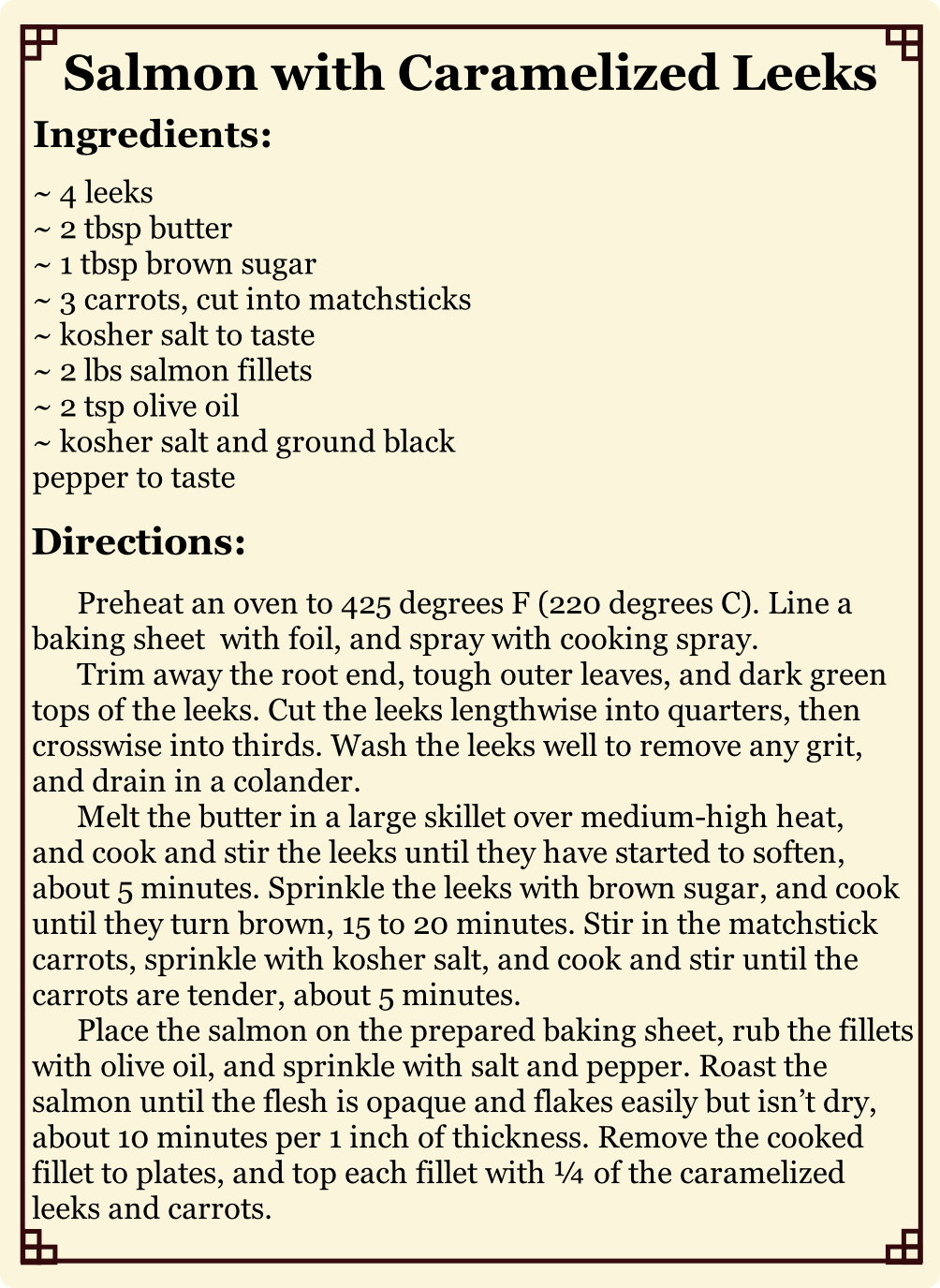 Salmon with Caramelized Leeks

Ingredients:

~ 4 leeks
~ 2 tbsp butter
~ 1 tbsp brown sugar
~ 3 carrots, cut into matchsticks
~ kosher salt to taste
~ 2 lbs salmon fillets
~ 2 tsp olive oil
~ kosher salt and ground black pepper to taste

Directions:

Preheat an oven to 425 degrees F (220 degrees C). Line a baking sheet with foil, and spray with cooking spray.

Trim away the root end, tough outer leaves, and dark green tops of the leeks. Cut the leeks lengthwise into quarters, then crosswise into thirds. Wash the leeks well to remove any grit, and drain in a colander.

Melt the butter in a large skillet over medium-high heat, and cook and stir the leeks until they have started to soften, about 5 minutes. Sprinkle the leeks with brown sugar, and cook until they turn brown, 15 to 20 minutes. Stir in the matchstick carrots, sprinkle with kosher salt, and cook and stir until the carrots are tender, about 5 minutes.

Place the salmon on the prepared baking sheet, rub the fillets with olive oil, and sprinkle with salt and pepper. Roast the salmon until the flesh is opaque and flakes easily but isn't dry, about 10 minutes per 1 inch of thickness. Remove the cooked fillet to plates, and top each fillet with ¼ of the caramelized leeks and carrots.